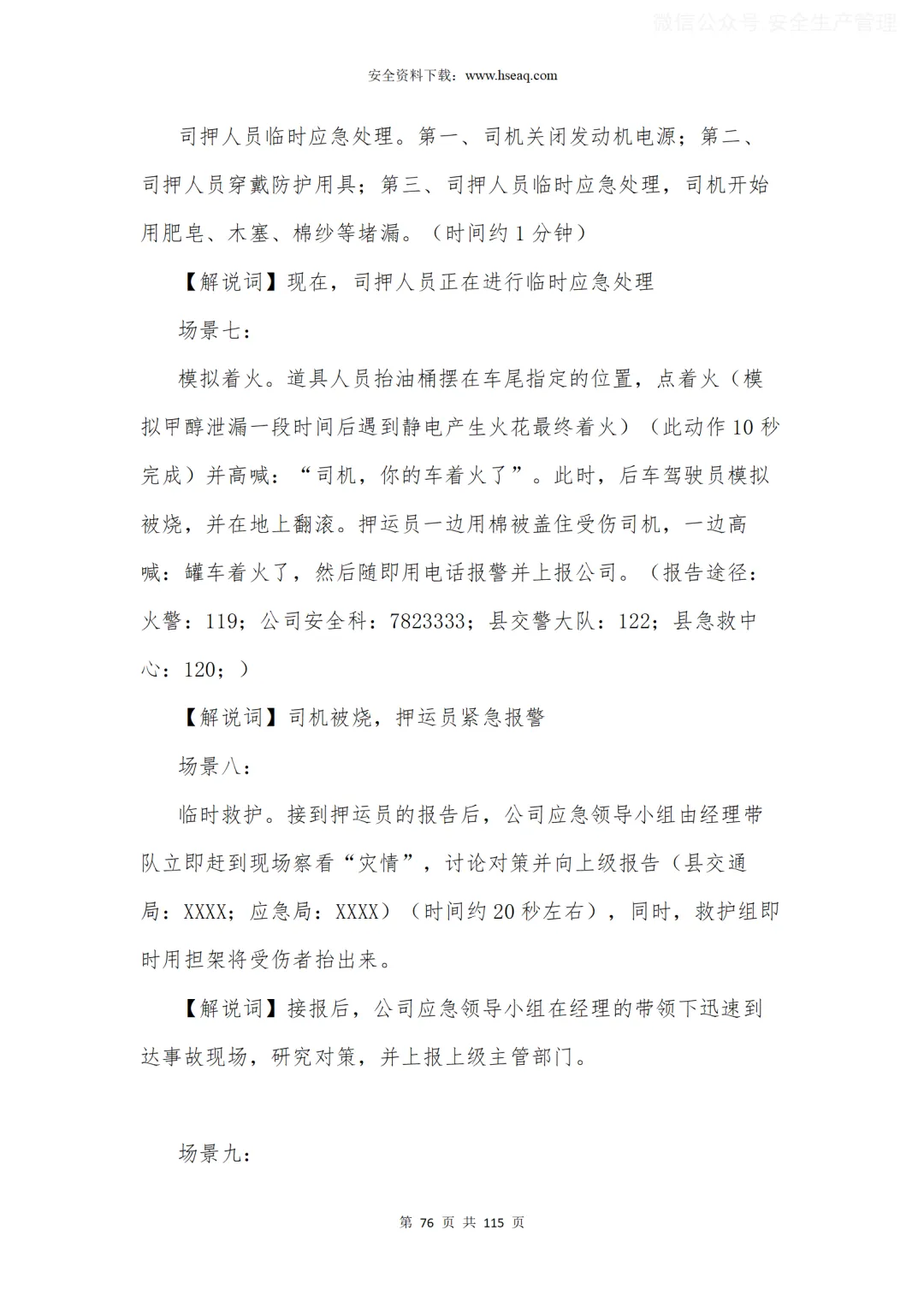 微信公众号 安全生产管理

安全资料下载：www.hseaq.com

司押人员临时应急处理。第一、司机关闭发动机电源；第二、司押人员穿戴防护用具；第三、司押人员临时应急处理，司机开始用肥皂、木塞、棉纱等堵漏。（时间约 1 分钟）

【解说词】现在，司押人员正在进行临时应急处理

场景七：

模拟着火。道具人员抬油桶摆在车尾指定的位置，点着火（模拟甲醇泄漏一段时间后遇到静电产生火花最终着火）（此动作 10 秒完成）并高喊：“司机，你的车着火了”。此时，后车驾驶员模拟被烧，并在地上翻滚。押运员一边用棉被盖住受伤司机，一边高喊：罐车着火了，然后随即用电话报警并上报公司。（报告途径：火警：119；公司安全科：7823333；县交警大队：122；县急救中心：120；）

【解说词】司机被烧，押运员紧急报警

场景八：

临时救护。接到押运员的报告后，公司应急领导小组由经理带队立即赶到现场察看“灾情”，讨论对策并向上级报告（县交通局：XXXX；应急局：XXXX）（时间约 20 秒左右），同时，救护组即时用担架将受伤者抬出来。

【解说词】接报后，公司应急领导小组在经理的带领下迅速到达事故现场，研究对策，并上报上级主管部门。

场景九：

第 76 页 共 115 页